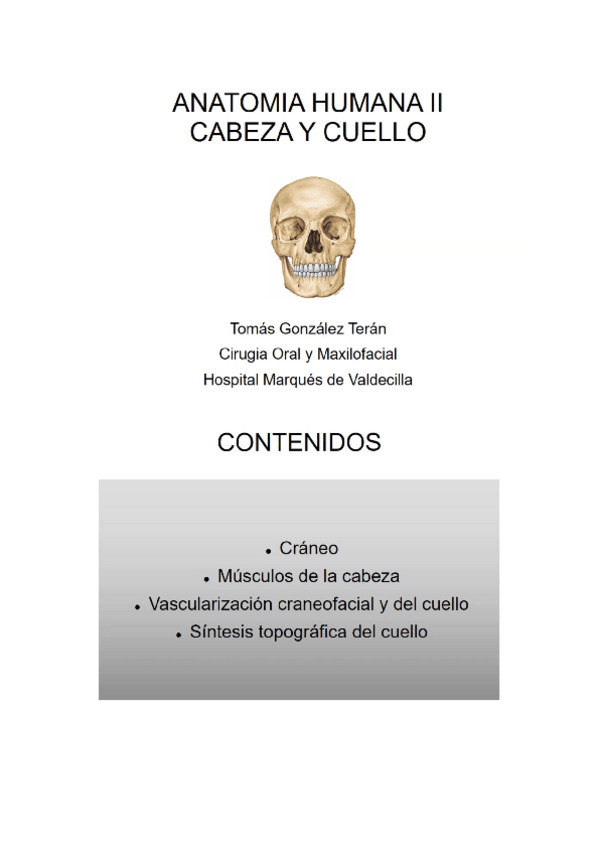 ANATOMIA HUMANA II
CABEZA Y CUELLO

Tomás González Terán
Cirugia Oral y Maxilofacial
Hospital Marqués de Valdecilla

CONTENIDOS

• Cráneo
• Músculos de la cabeza
• Vascularización craneofacial y del cuello
• Síntesis topográfica del cuello